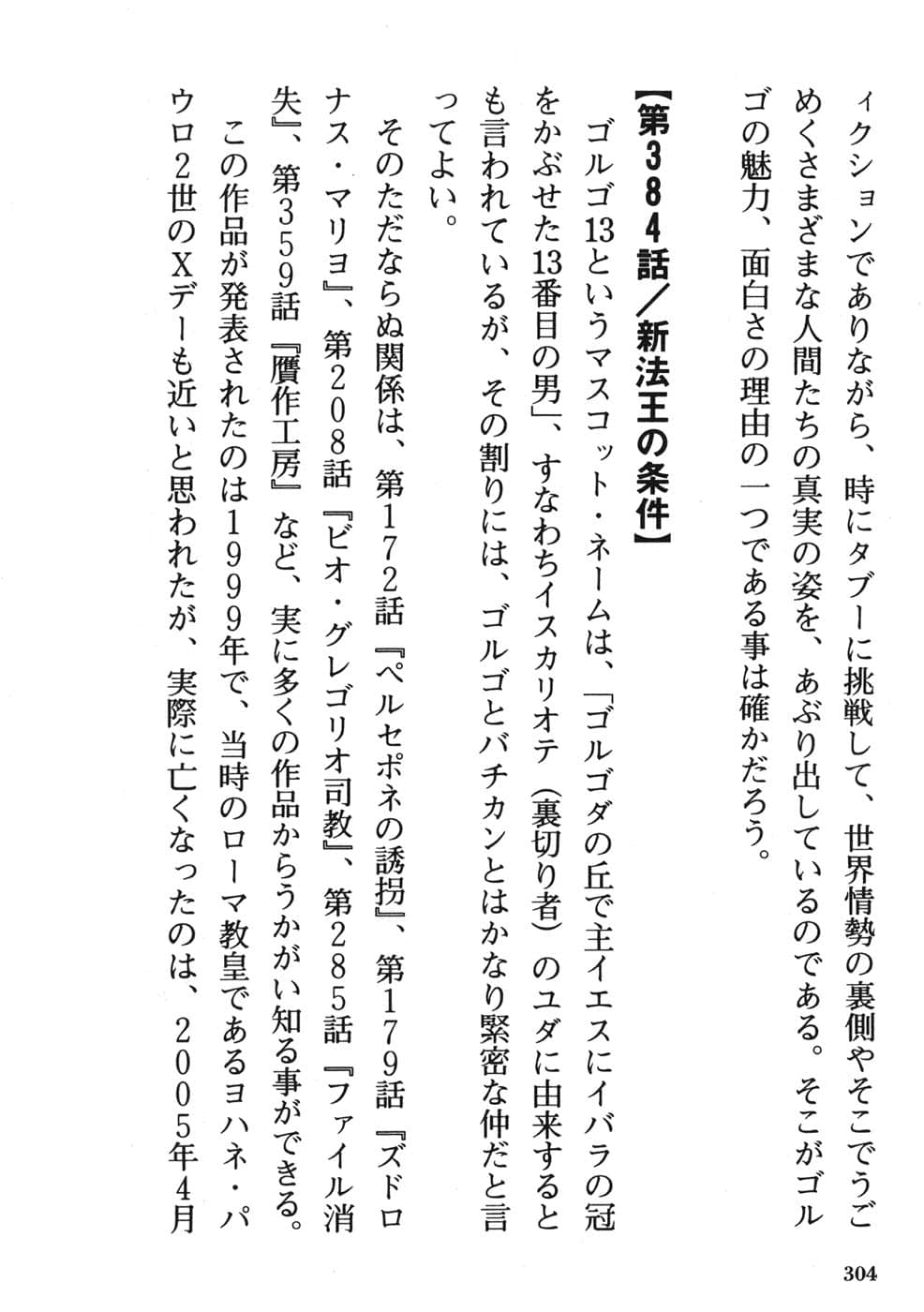 ィクションでありながら、時にタブーに挑戦して、世界情勢の裏側やそこでうごめくさまざまな人間たちの真実の姿を、あぶり出しているのである。そこがゴルゴの魅力、面白さの理由の一つである事は確かだろう。

【第384話／新法王の条件】

ゴルゴ13というマスコット・ネームは、「ゴルゴダの丘で主イエスにイバラの冠をかぶせた13番目の男」、すなわちイスカリオテ（裏切り者）のユダに由来するとも言われているが、その割りには、ゴルゴとバチカンとはかなり緊密な仲だと言ってよい。

そのただならぬ関係は、第172話『ペルセポネの誘拐』、第179話『ズドロナス・マリヨ』、第208話『ビオ・グレゴリオ司教』、第285話『ファイル消失』、第359話『贋作工房』など、実に多くの作品からうかがい知る事ができる。

この作品が発表されたのは1999年で、当時のローマ教皇であるヨハネ・パウロ2世のXデーも近いと思われたが、実際に亡くなったのは、2005年4月

304